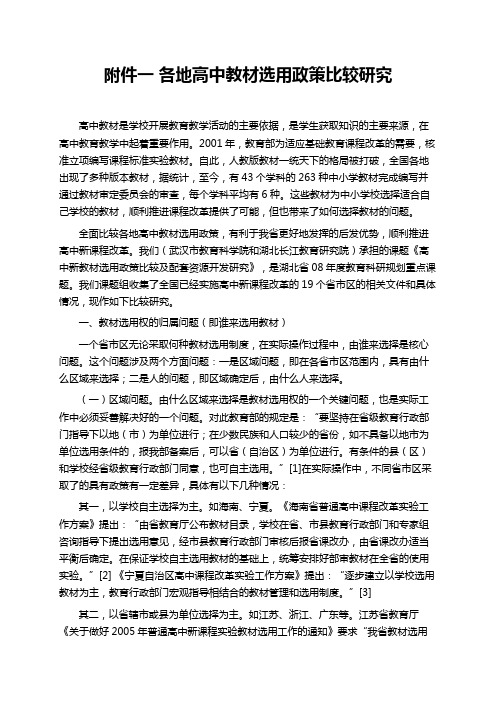 附件一 各地高中教材选用政策比较研究

高中教材是学校开展教育教学活动的主要依据，是学生获取知识的主要来源，在高中教育教学中起着重要作用。2001年，教育部为适应基础教育课程改革的需要，核准立项编写课程标准实验教材。自此，人教版教材一统天下的格局被打破，全国各地出现了多种版本教材，据统计，至今，有43个学科的263种中小学教材完成编写并通过教材审定委员会的审查，每个学科平均有6种。这些教材为中小学校选择适合自己学校的教材，顺利推进课程改革提供了可能，但也带来了如何选择教材的问题。

全面比较各地高中教材选用政策，有利于我省更好地发挥的后发优势，顺利推进高中新课程改革。我们（武汉市教育科学院和湖北长江教育研究院）承担的课题《高中新教材选用政策比较及配套资源开发研究》，是湖北省08年度教育科研规划重点课题。我们课题组收集了全国已经实施高中新课程改革的19个省市区的相关文件和具体情况，现作如下比较研究。

一、教材选用权的归属问题（即谁来选用教材）

一个省市区无论采取何种教材选用制度，在实际操作过程中，由谁来选择是核心问题。这个问题涉及两个方面问题：一是区域问题，即在各省市区范围内，具有由什么区域来选择；二是人的问题，即区域确定后，由什么人来选择。

（一）区域问题。由什么区域来选择是教材选用权的一个关键问题，也是实际工作中必须妥善解决好的一个问题。对此教育部的规定是：“要坚持在省级教育行政部门指导下以地（市）为单位进行；在少数民族和人口较少的省份，如不具备以地市为单位选用条件的，报我部备案后，可以省（自治区）为单位进行。有条件的县（区）和学校经省级教育行政部门同意，也可自主选用。”[1]在实际操作中，不同省市区采取了的具有政策有一定差异，具体有以下几种情况：

其一，以学校自主选择为主。如海南、宁夏。《海南省普通高中课程改革实验工作方案》提出：“由省教育厅公布教材目录，学校在省、市县教育行政部门和专家组咨询指导下提出选用意见，经市县教育行政部门审核后报省课改办，由省课改办适当平衡后确定。在保证学校自主选用教材的基础上，统筹安排好部审教材在全省的使用实验。”[2]《宁夏自治区高中课程改革实验工作方案》提出：“逐步建立以学校选用教材为主，教育行政部门宏观指导相结合的教材管理和选用制度。”[3]

其二，以省辖市或县为单位选择为主。如江苏、浙江、广东等。江苏省教育厅《关于做好2005年普通高中新课程实验教材选用工作的通知》要求“我省教材选用